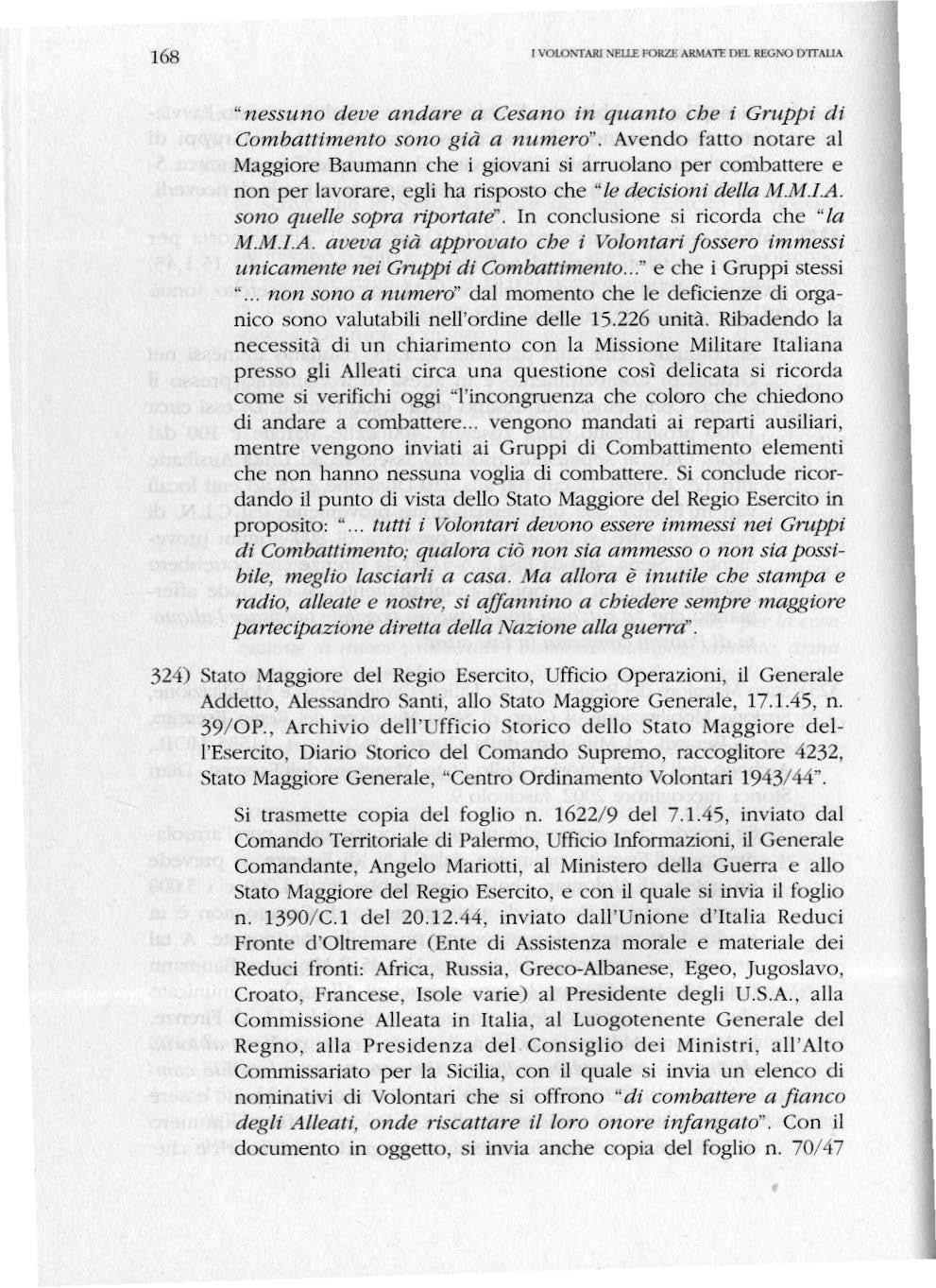 168

I VOLONTARI NELLE FORZE ARMATE DEL REGNO D'ITALIA

"nessuno deve andare a Cesano in quanto che i Gruppi di Combattimento sono già a numero". Avendo fatto notare al Maggiore Baumann che i giovani si arruolano per combattere e non per lavorare, egli ha risposto che "le decisioni della M.M.I.A. sono quelle sopra riportate". In conclusione si ricorda che "la M.M.I.A. aveva già approvato che i Volontari fossero immessi unicamente nei Gruppi di Combattimento..." e che i Gruppi stessi "... non sono a numero" dal momento che le deficienze di organico sono valutabili nell'ordine delle 15.226 unità. Ribadendo la necessità di un chiarimento con la Missione Militare Italiana presso gli Alleati circa una questione così delicata si ricorda come si verifichi oggi "l'incongruenza che coloro che chiedono di andare a combattere... vengono mandati ai reparti ausiliari, mentre vengono inviati ai Gruppi di Combattimento elementi che non hanno nessuna voglia di combattere. Si conclude ricordando il punto di vista dello Stato Maggiore del Regio Esercito in proposito: "... tutti i Volontari devono essere immessi nei Gruppi di Combattimento; qualora ciò non sia ammesso o non sia possibile, meglio lasciarli a casa. Ma allora è inutile che stampa e radio, alleate e nostre, si affannino a chiedere sempre maggiore partecipazione diretta della Nazione alla guerra".

324) Stato Maggiore del Regio Esercito, Ufficio Operazioni, il Generale Addetto, Alessandro Santi, allo Stato Maggiore Generale, 17.1.45, n. 39/OP., Archivio dell'Ufficio Storico dello Stato Maggiore dell'Esercito, Diario Storico del Comando Supremo, raccoglitore 4232, Stato Maggiore Generale, "Centro Ordinamento Volontari 1943/44".

Si trasmette copia del foglio n. 1622/9 del 7.1.45, inviato dal Comando Territoriale di Palermo, Ufficio Informazioni, il Generale Comandante, Angelo Mariotti, al Ministero della Guerra e allo Stato Maggiore del Regio Esercito, e con il quale si invia il foglio n. 1390/C.1 del 20.12.44, inviato dall'Unione d'Italia Reduci Fronte d'Oltremare (Ente di Assistenza morale e materiale dei Reduci fronti: Africa, Russia, Greco-Albanese, Egeo, Jugoslavo, Croato, Francese, Isole varie) al Presidente degli U.S.A., alla Commissione Alleata in Italia, al Luogotenente Generale del Regno, alla Presidenza del Consiglio dei Ministri, all'Alto Commissariato per la Sicilia, con il quale si invia un elenco di nominativi di Volontari che si offrono "di combattere a fianco degli Alleati, onde riscattare il loro onore infangato". Con il documento in oggetto, si invia anche copia del foglio n. 70/47